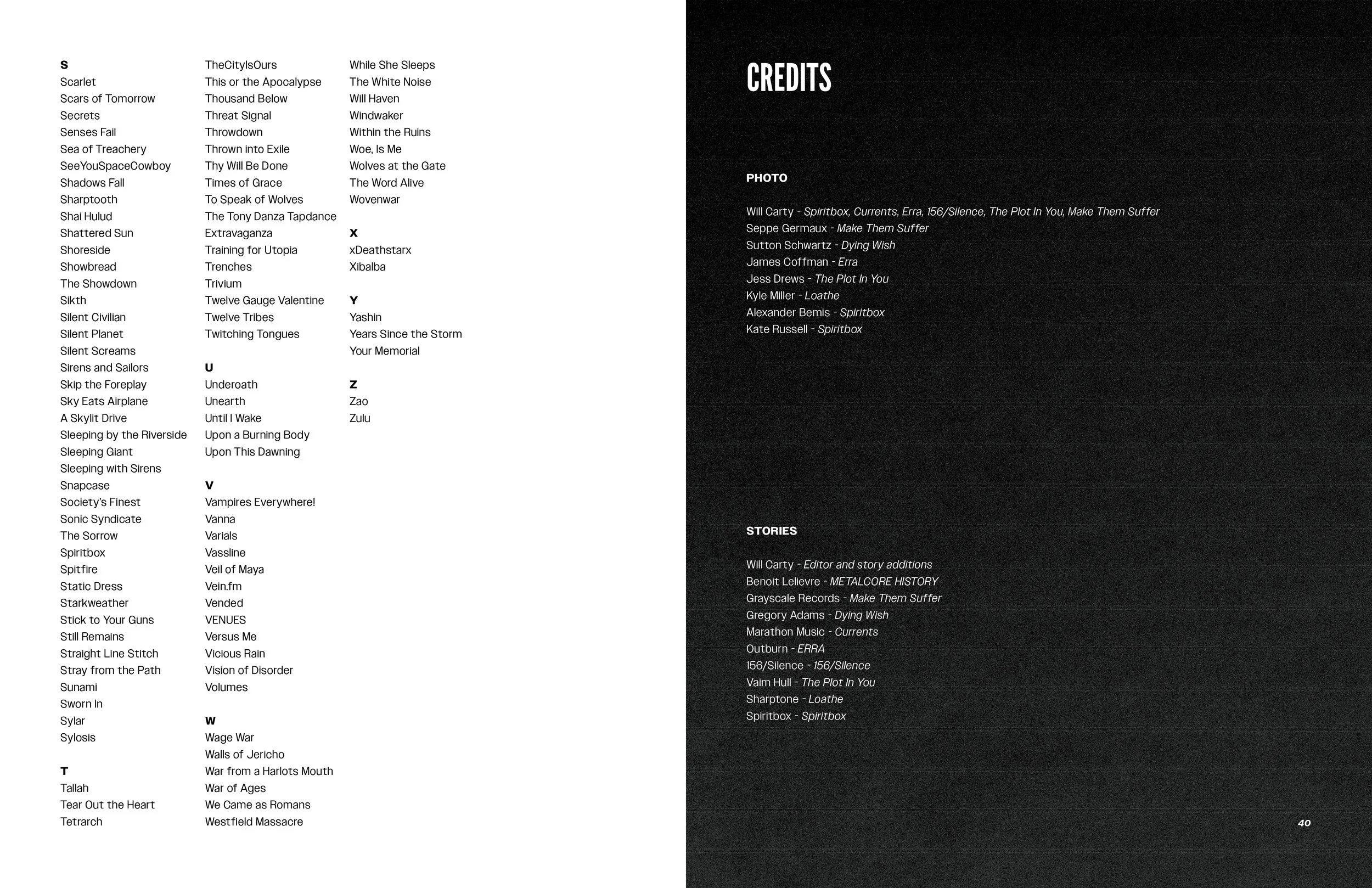 S
Scarlet
Scars of Tomorrow
Secrets
Senses Fail
Sea of Treachery
SeeYouSpaceCowboy
Shadows Fall
Sharptooth
Shai Hulud
Shattered Sun
Shoreside
Showbread
The Showdown
Sikth
Silent Civilian
Silent Planet
Silent Screams
Sirens and Sailors
Skip the Foreplay
Sky Eats Airplane
A Skylit Drive
Sleeping by the Riverside
Sleeping Giant
Sleeping with Sirens
Snapcase
Society's Finest
Sonic Syndicate
The Sorrow
Spiritbox
Spitfire
Static Dress
Starkweather
Stick to Your Guns
Still Remains
Straight Line Stitch
Stray from the Path
Sunami
Sworn In
Sylar
Sylosis

T
Tallah
Tear Out the Heart
Tetrarch
TheCityIsOurs
This or the Apocalypse
Thousand Below
Threat Signal
Throwdown
Thrown into Exile
Thy Will Be Done
Times of Grace
To Speak of Wolves
The Tony Danza Tapdance Extravaganza
Training for Utopia
Trenches
Trivium
Twelve Gauge Valentine
Twelve Tribes
Twitching Tongues

U
Underoath
Unearth
Until I Wake
Upon a Burning Body
Upon This Dawning

V
Vampires Everywhere!
Vanna
Varials
Vassline
Veil of Maya
Vein.fm
Vended
VENUES
Versus Me
Vicious Rain
Vision of Disorder
Volumes

W
Wage War
Walls of Jericho
War from a Harlots Mouth
War of Ages
We Came as Romans
Westfield Massacre
While She Sleeps
The White Noise
Will Haven
Windwaker
Within the Ruins
Woe, Is Me
Wolves at the Gate
The Word Alive
Wovenwar

X
xDeathstarx
Xibalba

Y
Yashin
Years Since the Storm
Your Memorial

Z
Zao
Zulu

CREDITS

PHOTO

Will Carty - Spiritbox, Currents, Erra, 156/Silence, The Plot In You, Make Them Suffer
Seppe Germaux - Make Them Suffer
Sutton Schwartz - Dying Wish
James Coffman - Erra
Jess Drews - The Plot In You
Kyle Miller - Loathe
Alexander Bemis - Spiritbox
Kate Russell - Spiritbox

STORIES

Will Carty - Editor and story additions
Benoit Lelievre - METALCORE HISTORY
Grayscale Records - Make Them Suffer
Gregory Adams - Dying Wish
Marathon Music - Currents
Outburn - ERRA
156/Silence - 156/Silence
Vaim Hull - The Plot In You
Sharptone - Loathe
Spiritbox - Spiritbox

40